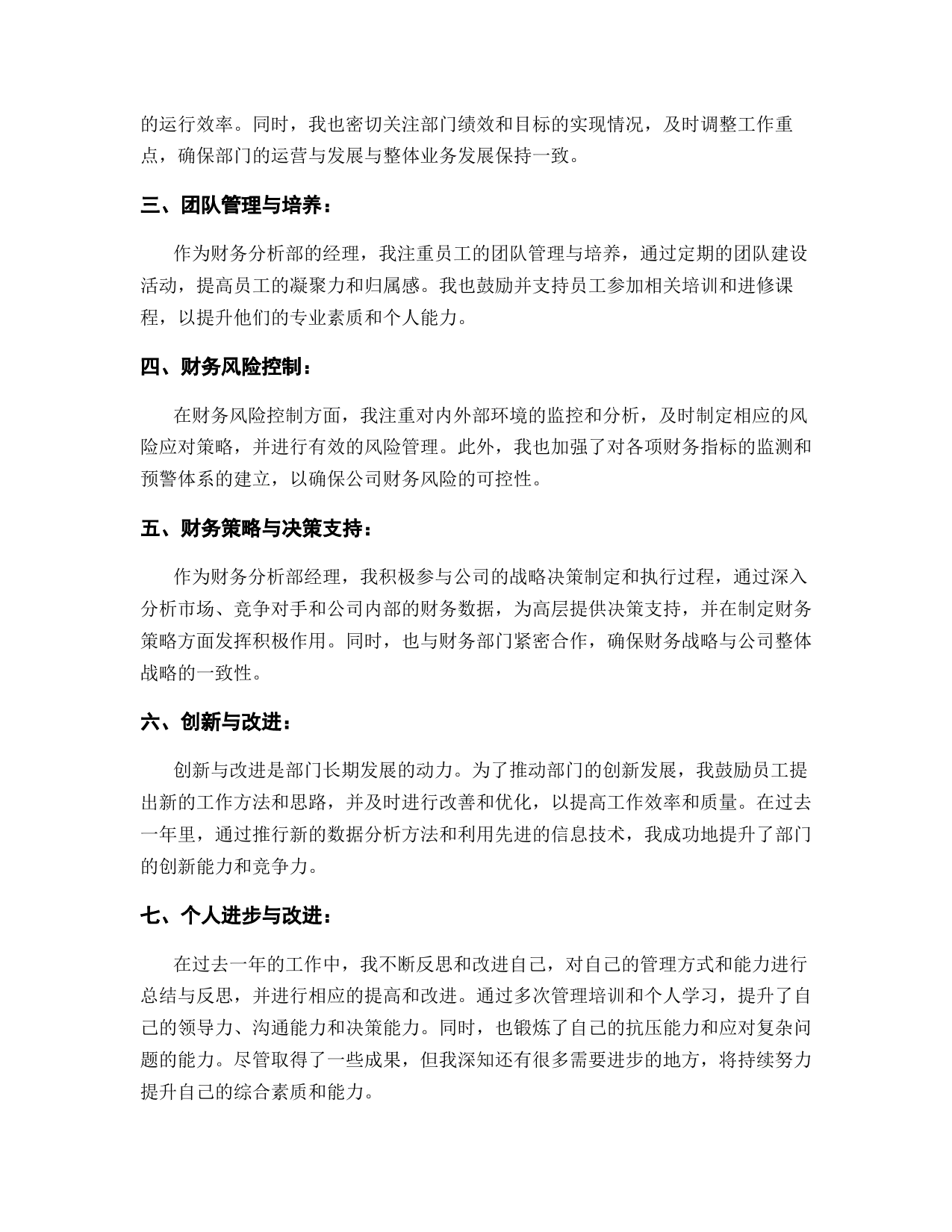 的运行效率。同时，我也密切关注部门绩效和目标的实现情况，及时调整工作重点，确保部门的运营与发展与整体业务发展保持一致。

三、团队管理与培养：

作为财务分析部的经理，我注重员工的团队管理与培养，通过定期的团队建设活动，提高员工的凝聚力和归属感。我也鼓励并支持员工参加相关培训和进修课程，以提升他们的专业素质和个人能力。

四、财务风险控制：

在财务风险控制方面，我注重对内外部环境的监控和分析，及时制定相应的风险应对策略，并进行有效的风险管理。此外，我也加强了对各项财务指标的监测和预警体系的建立，以确保公司财务风险的可控性。

五、财务策略与决策支持：

作为财务分析部经理，我积极参与公司的战略决策制定和执行过程，通过深入分析市场、竞争对手和公司内部的财务数据，为高层提供决策支持，并在制定财务策略方面发挥积极作用。同时，也与财务部门紧密合作，确保财务战略与公司整体战略的一致性。

六、创新与改进：

创新与改进是部门长期发展的动力。为了推动部门的创新发展，我鼓励员工提出新的工作方法和思路，并及时进行改善和优化，以提高工作效率和质量。在过去一年里，通过推行新的数据分析方法和利用先进的信息技术，我成功地提升了部门的创新能力和竞争力。

七、个人进步与改进：

在过去一年的工作中，我不断反思和改进自己，对自己的管理方式和能力进行总结与反思，并进行相应的提高和改进。通过多次管理培训和个人学习，提升了自己的领导力、沟通能力和决策能力。同时，也锻炼了自己的抗压能力和应对复杂问题的能力。尽管取得了一些成果，但我深知还有很多需要进步的地方，将持续努力提升自己的综合素质和能力。